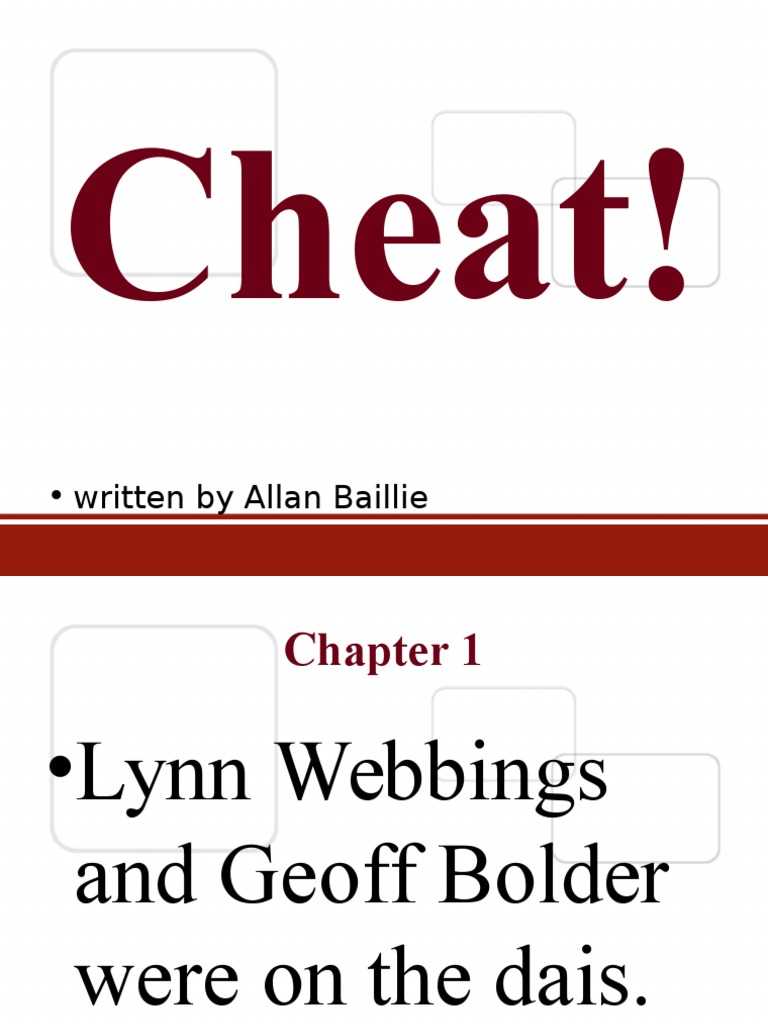 Cheat!

• written by Allan Baillie

Chapter 1

• Lynn Webbings and Geoff Bolder were on the dais.